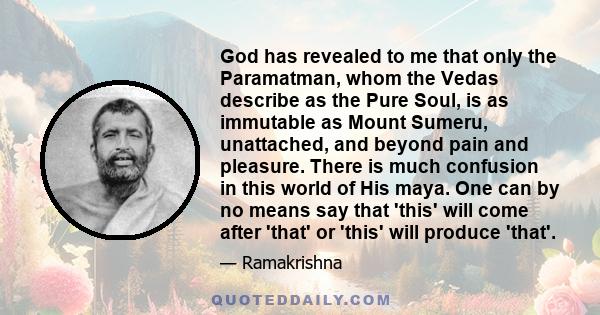 God has revealed to me that only the Paramatman, whom the Vedas describe as the Pure Soul, is as immutable as Mount Sumeru, unattached, and beyond pain and pleasure. There is much confusion in this world of His maya. One can by no means say that 'this' will come after 'that' or 'this' will produce 'that'.

— Ramakrishna

QUOTEDDAILY.COM